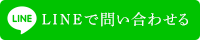 LINE LINEで問い合わせる